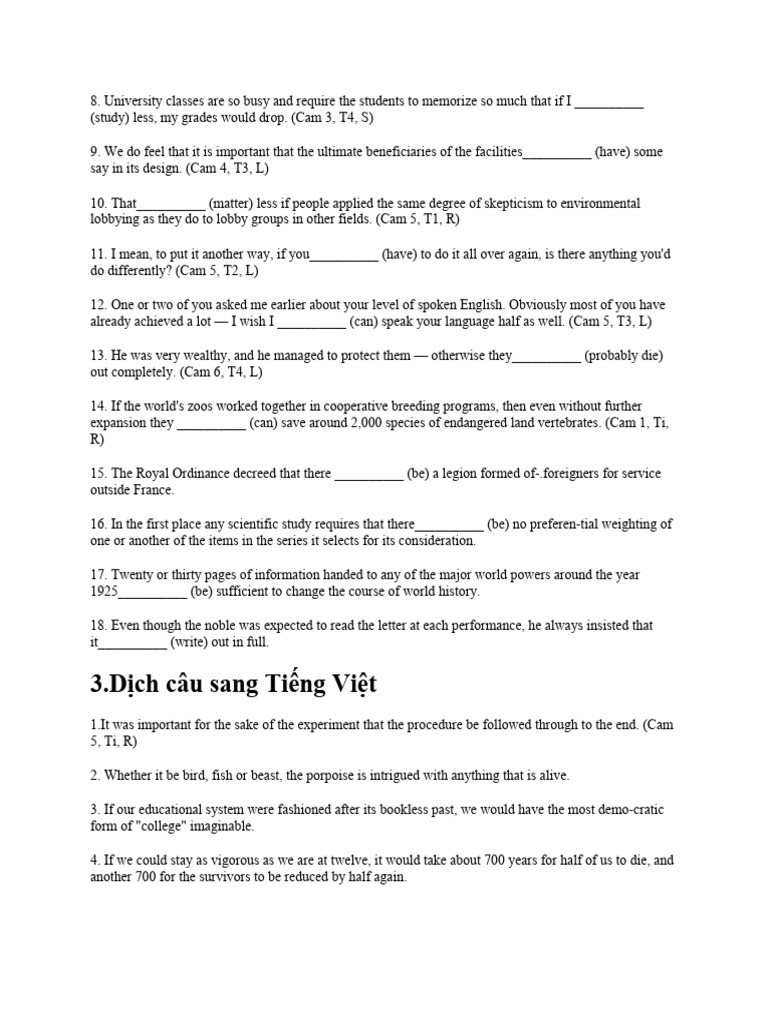 8. University classes are so busy and require the students to memorize so much that if I ____ (study) less, my grades would drop. (Cam 3, T4, S)

9. We do feel that it is important that the ultimate beneficiaries of the facilities____ (have) some say in its design. (Cam 4, T3, L)

10. That____ (matter) less if people applied the same degree of skepticism to environmental lobbying as they do to lobby groups in other fields. (Cam 5, T1, R)

11. I mean, to put it another way, if you____ (have) to do it all over again, is there anything you'd do differently? (Cam 5, T2, L)

12. One or two of you asked me earlier about your level of spoken English. Obviously most of you have already achieved a lot — I wish I ____ (can) speak your language half as well. (Cam 5, T3, L)

13. He was very wealthy, and he managed to protect them — otherwise they____ (probably die) out completely. (Cam 6, T4, L)

14. If the world's zoos worked together in cooperative breeding programs, then even without further expansion they ____ (can) save around 2,000 species of endangered land vertebrates. (Cam 1, Ti, R)

15. The Royal Ordinance decreed that there ____ (be) a legion formed of-.foreigners for service outside France.

16. In the first place any scientific study requires that there____ (be) no preferen-tial weighting of one or another of the items in the series it selects for its consideration.

17. Twenty or thirty pages of information handed to any of the major world powers around the year 1925____ (be) sufficient to change the course of world history.

18. Even though the noble was expected to read the letter at each performance, he always insisted that it____ (write) out in full.

3.Dịch câu sang Tiếng Việt

1.It was important for the sake of the experiment that the procedure be followed through to the end. (Cam 5, Ti, R)

2. Whether it be bird, fish or beast, the porpoise is intrigued with anything that is alive.

3. If our educational system were fashioned after its bookless past, we would have the most demo-cratic form of "college" imaginable.

4. If we could stay as vigorous as we are at twelve, it would take about 700 years for half of us to die, and another 700 for the survivors to be reduced by half again.